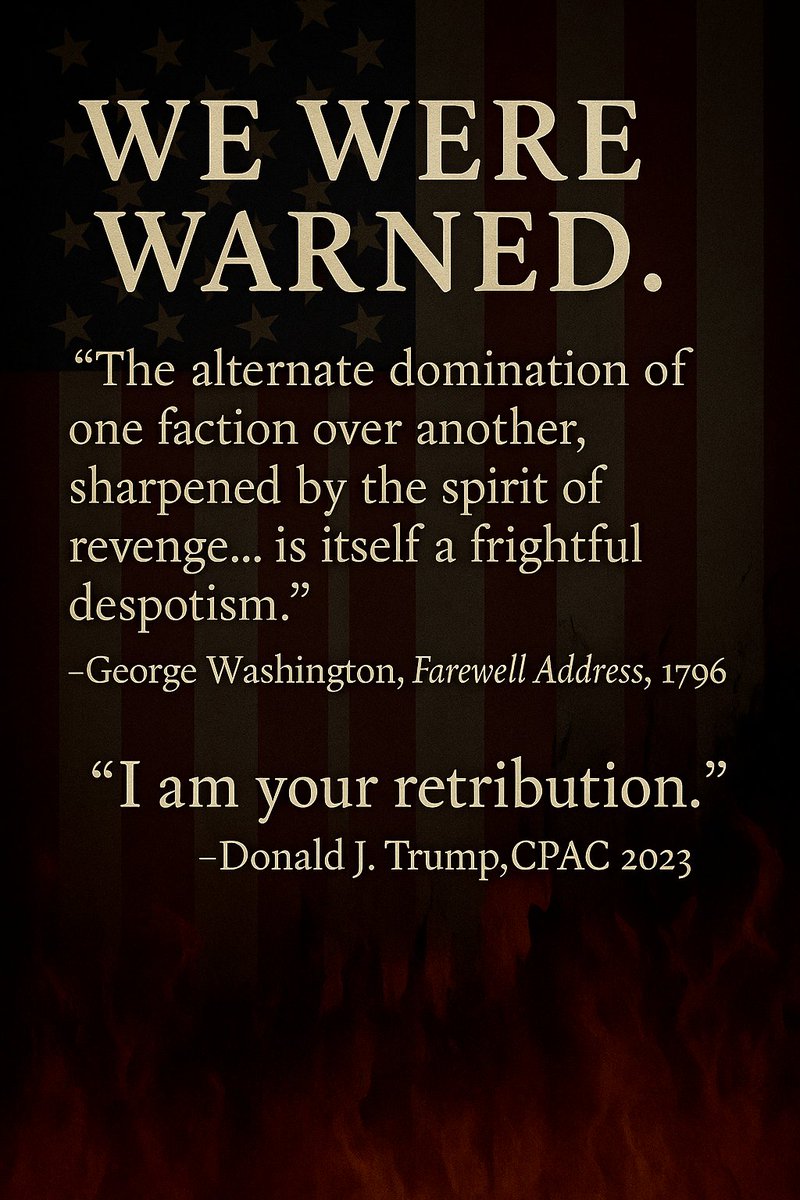 WE WERE WARNED.

“The alternate domination of one faction over another, sharpened by the spirit of revenge... is itself a frightful despotism.”

–George Washington, Farewell Address, 1796

“I am your retribution.”

–Donald J. Trump,CPAC 2023